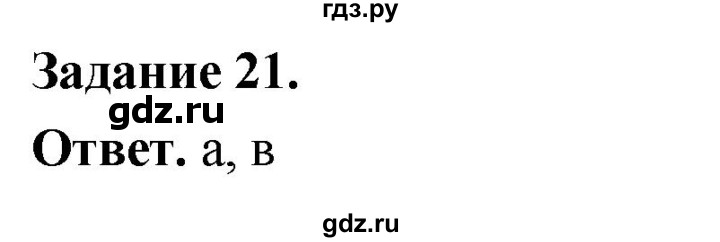 гдз.ру

Задание 21.
gdz.ru
Ответ. а, в

gdz.ru